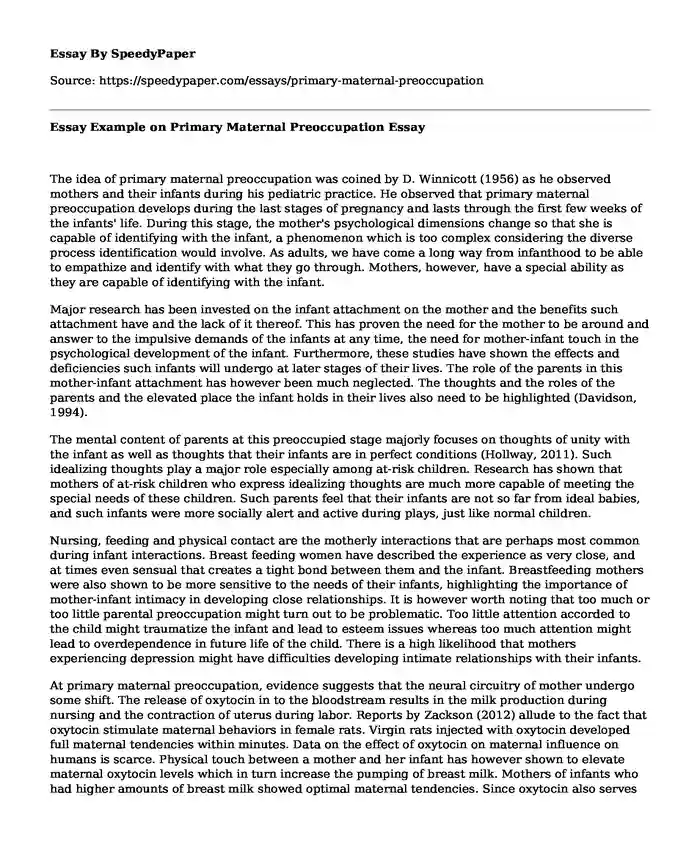 Essay By SpeedyPaper

Source: https://speedypaper.com/essays/primary-maternal-preoccupation

Essay Example on Primary Maternal Preoccupation Essay

The idea of primary maternal preoccupation was coined by D. Winnicott (1956) as he observed mothers and their infants during his pediatric practice. He observed that primary maternal preoccupation develops during the last stages of pregnancy and lasts through the first few weeks of the infants' life. During this stage, the mother's psychological dimensions change so that she is capable of identifying with the infant, a phenomenon which is too complex considering the diverse process identification would involve. As adults, we have come a long way from infanthood to be able to empathize and identify with what they go through. Mothers, however, have a special ability as they are capable of identifying with the infant.

Major research has been invested on the infant attachment on the mother and the benefits such attachment have and the lack of it thereof. This has proven the need for the mother to be around and answer to the impulsive demands of the infants at any time, the need for mother-infant touch in the psychological development of the infant. Furthermore, these studies have shown the effects and deficiencies such infants will undergo at later stages of their lives. The role of the parents in this mother-infant attachment has however been much neglected. The thoughts and the roles of the parents and the elevated place the infant holds in their lives also need to be highlighted (Davidson, 1994).

The mental content of parents at this preoccupied stage majorly focuses on thoughts of unity with the infant as well as thoughts that their infants are in perfect conditions (Hollway, 2011). Such idealizing thoughts play a major role especially among at-risk children. Research has shown that mothers of at-risk children who express idealizing thoughts are much more capable of meeting the special needs of these children. Such parents feel that their infants are not so far from ideal babies, and such infants were more socially alert and active during plays, just like normal children.

Nursing, feeding and physical contact are the motherly interactions that are perhaps most common during infant interactions. Breast feeding women have described the experience as very close, and at times even sensual that creates a tight bond between them and the infant. Breastfeeding mothers were also shown to be more sensitive to the needs of their infants, highlighting the importance of mother-infant intimacy in developing close relationships. It is however worth noting that too much or too little parental preoccupation might turn out to be problematic. Too little attention accorded to the child might traumatize the infant and lead to esteem issues whereas too much attention might lead to overdependence in future life of the child. There is a high likelihood that mothers experiencing depression might have difficulties developing intimate relationships with their infants.

At primary maternal preoccupation, evidence suggests that the neural circuitry of mother undergo some shift. The release of oxytocin in to the bloodstream results in the milk production during nursing and the contraction of uterus during labor. Reports by Zackson (2012) allude to the fact that oxytocin stimulate maternal behaviors in female rats. Virgin rats injected with oxytocin developed full maternal tendencies within minutes. Data on the effect of oxytocin on maternal influence on humans is scarce. Physical touch between a mother and her infant has however shown to elevate maternal oxytocin levels which in turn increase the pumping of breast milk. Mothers of infants who had higher amounts of breast milk showed optimal maternal tendencies. Since oxytocin also serves